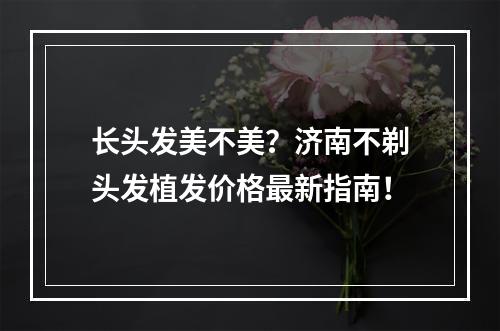 长头发美不美？济南不剃头发植发价格最新指南！